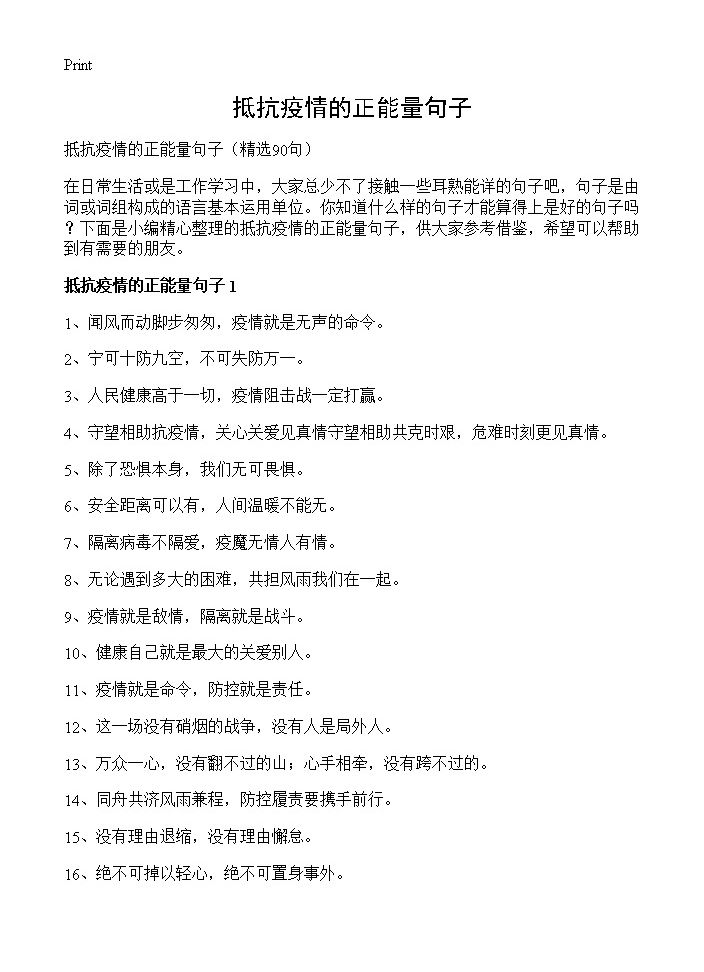 Print

抵抗疫情的正能量句子

抵抗疫情的正能量句子（精选90句）

在日常生活或是工作学习中，大家总少不了接触一些耳熟能详的句子吧，句子是由词或词组构成的语言基本运用单位。你知道什么样的句子才能算得上是好的句子吗？下面是小编精心整理的抵抗疫情的正能量句子，供大家参考借鉴，希望可以帮助到有需要的朋友。

抵抗疫情的正能量句子 1

1、闻风而动脚步匆匆，疫情就是无声的命令。

2、宁可十防九空，不可失防万一。

3、人民健康高于一切，疫情阻击战一定打赢。

4、守望相助抗疫情，关心关爱见真情守望相助共克时艰，危难时刻更见真情。

5、除了恐惧本身，我们无可畏惧。

6、安全距离可以有，人间温暖不能无。

7、隔离病毒不隔爱，疫魔无情人有情。

8、无论遇到多大的困难，共担风雨我们在一起。

9、疫情就是敌情，隔离就是战斗。

10、健康自己就是最大的关爱别人。

11、疫情就是命令，防控就是责任。

12、这一场没有硝烟的战争，没有人是局外人。

13、万众一心，没有翻不过的山；心手相牵，没有跨不过的。

14、同舟共济风雨兼程，防控履责要携手前行。

15、没有理由退缩，没有理由懈怠。

16、绝不可掉以轻心，绝不可置身事外。